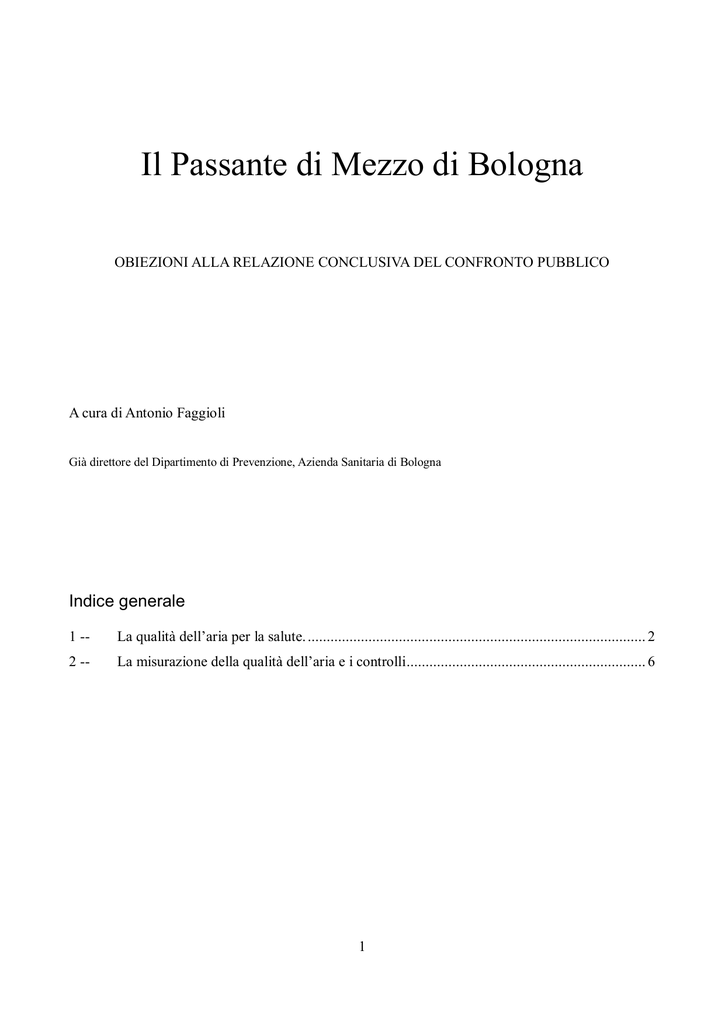 Il Passante di Mezzo di Bologna

OBIEZIONI ALLA RELAZIONE CONCLUSIVA DEL CONFRONTO PUBBLICO

A cura di Antonio Faggioli

Già direttore del Dipartimento di Prevenzione, Azienda Sanitaria di Bologna

Indice generale

1 -- La qualità dell'aria per la salute. 2
2 -- La misurazione della qualità dell'aria e i controlli 6

1